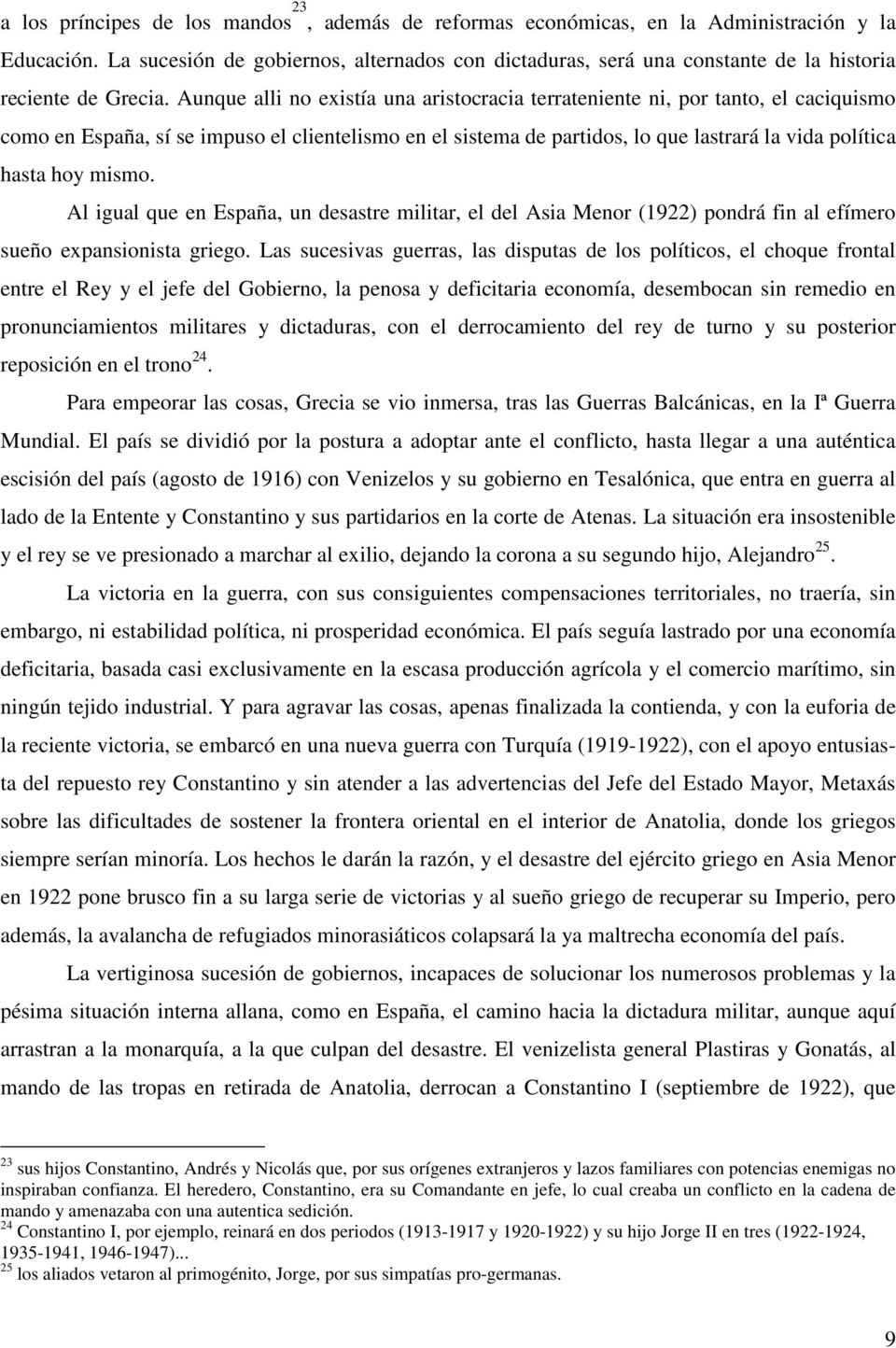 a los príncipes de los mandos$^{23}$, además de reformas económicas, en la Administración y la Educación. La sucesión de gobiernos, alternados con dictaduras, será una constante de la historia reciente de Grecia. Aunque alli no existía una aristocracia terrateniente ni, por tanto, el caciquismo como en España, sí se impuso el clientelismo en el sistema de partidos, lo que lastrará la vida política hasta hoy mismo.

Al igual que en España, un desastre militar, el del Asia Menor (1922) pondrá fin al efímero sueño expansionista griego. Las sucesivas guerras, las disputas de los políticos, el choque frontal entre el Rey y el jefe del Gobierno, la penosa y deficitaria economía, desembocan sin remedio en pronunciamientos militares y dictaduras, con el derrocamiento del rey de turno y su posterior reposición en el trono$^{24}$.

Para empeorar las cosas, Grecia se vio inmersa, tras las Guerras Balcánicas, en la Iª Guerra Mundial. El país se dividió por la postura a adoptar ante el conflicto, hasta llegar a una auténtica escisión del país (agosto de 1916) con Venizelos y su gobierno en Tesalónica, que entra en guerra al lado de la Entente y Constantino y sus partidarios en la corte de Atenas. La situación era insostenible y el rey se ve presionado a marchar al exilio, dejando la corona a su segundo hijo, Alejandro$^{25}$.

La victoria en la guerra, con sus consiguientes compensaciones territoriales, no traería, sin embargo, ni estabilidad política, ni prosperidad económica. El país seguía lastrado por una economía deficitaria, basada casi exclusivamente en la escasa producción agrícola y el comercio marítimo, sin ningún tejido industrial. Y para agravar las cosas, apenas finalizada la contienda, y con la euforia de la reciente victoria, se embarcó en una nueva guerra con Turquía (1919-1922), con el apoyo entusiasta del repuesto rey Constantino y sin atender a las advertencias del Jefe del Estado Mayor, Metaxás sobre las dificultades de sostener la frontera oriental en el interior de Anatolia, donde los griegos siempre serían minoría. Los hechos le darán la razón, y el desastre del ejército griego en Asia Menor en 1922 pone brusco fin a su larga serie de victorias y al sueño griego de recuperar su Imperio, pero además, la avalancha de refugiados minorasiáticos colapsará la ya maltrecha economía del país.

La vertiginosa sucesión de gobiernos, incapaces de solucionar los numerosos problemas y la pésima situación interna allana, como en España, el camino hacia la dictadura militar, aunque aquí arrastran a la monarquía, a la que culpan del desastre. El venizelista general Plastiras y Gonatás, al mando de las tropas en retirada de Anatolia, derrocan a Constantino I (septiembre de 1922), que

$^{23}$ sus hijos Constantino, Andrés y Nicolás que, por sus orígenes extranjeros y lazos familiares con potencias enemigas no inspiraban confianza. El heredero, Constantino, era su Comandante en jefe, lo cual creaba un conflicto en la cadena de mando y amenazaba con una autentica sedición.
$^{24}$ Constantino I, por ejemplo, reinará en dos periodos (1913-1917 y 1920-1922) y su hijo Jorge II en tres (1922-1924, 1935-1941, 1946-1947)...
$^{25}$ los aliados vetaron al primogénito, Jorge, por sus simpatías pro-germanas.

9